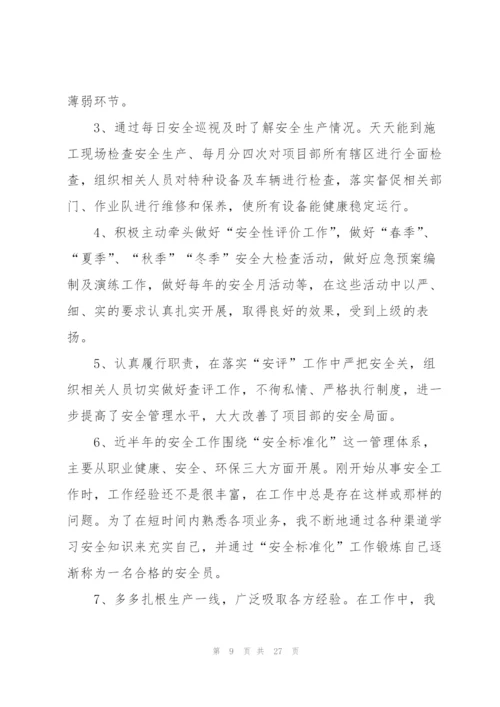 薄弱环节。

3、通过每日安全巡视及时了解安全生产情况。天天能到施工现场检查安全生产、每月分四次对项目部所有辖区进行全面检查，组织相关人员对特种设备及车辆进行检查，落实督促相关部门、作业队进行维修和保养，使所有设备能健康稳定运行。

4、积极主动牵头做好“安全性评价工作”，做好“春季”、“夏季”、“秋季”“冬季”安全大检查活动，做好应急预案编制及演练工作，做好每年的安全月活动等，在这些活动中以严、细、实的要求认真扎实开展，取得良好的效果，受到上级的表扬。

5、认真履行职责，在落实“安评”工作中严把安全关，组织相关人员切实做好查评工作，不徇私情、严格执行制度，进一步提高了安全管理水平，大大改善了项目部的安全局面。

6、近半年的安全工作围绕“安全标准化”这一管理体系，主要从职业健康、安全、环保三大方面开展。刚开始从事安全工作时，工作经验还不是很丰富，在工作中总是存在这样或那样的问题。为了在短时间内熟悉各项业务，我不断地通过各种渠道学习安全知识来充实自己，并通过“安全标准化”工作锻炼自己逐渐称为一名合格的安全员。

7、多多扎根生产一线，广泛吸取各方经验。在工作中，我

第 9 页 共 27 页